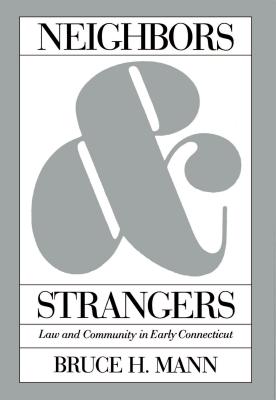 NEIGHBORS

&

STRANGERS

Law and Community in Early Connecticut

BRUCE H. MANN